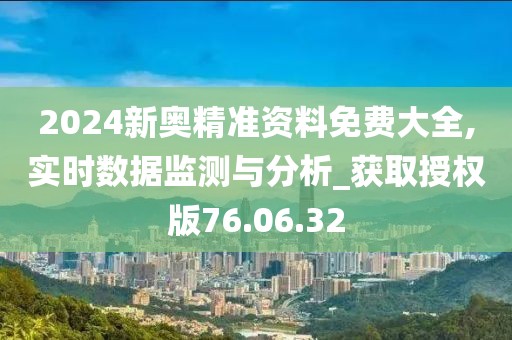 2024新奥精准资料免费大全,实时数据监测与分析_获取授权版76.06.32